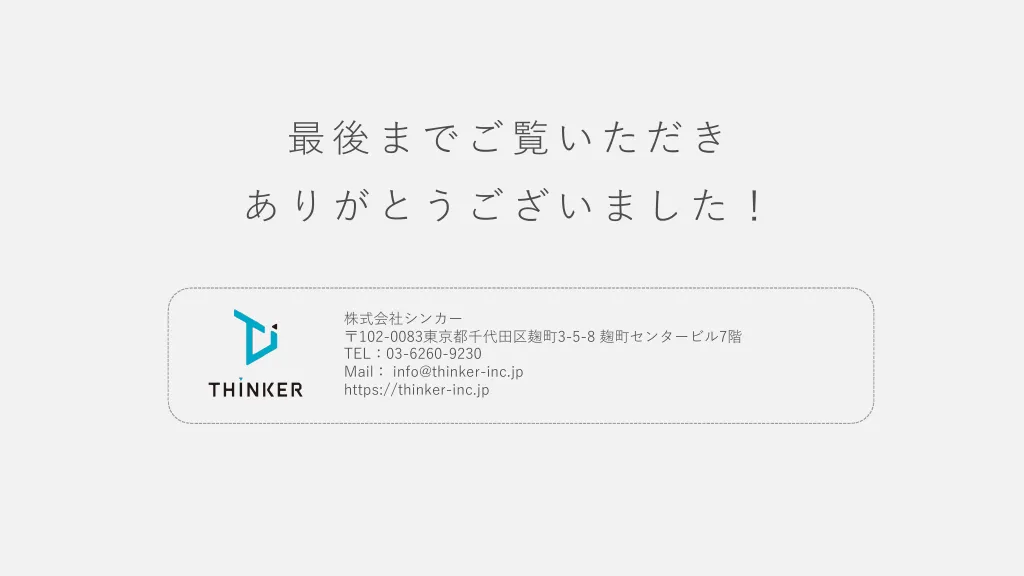 最後までご覧いただき

ありがとうございました！

THINKER

株式会社シンカー
〒102-0083東京都千代田区麹町3-5-8 麹町センタービル7階
TEL：03-6260-9230
Mail： info@thinker-inc.jp
https://thinker-inc.jp